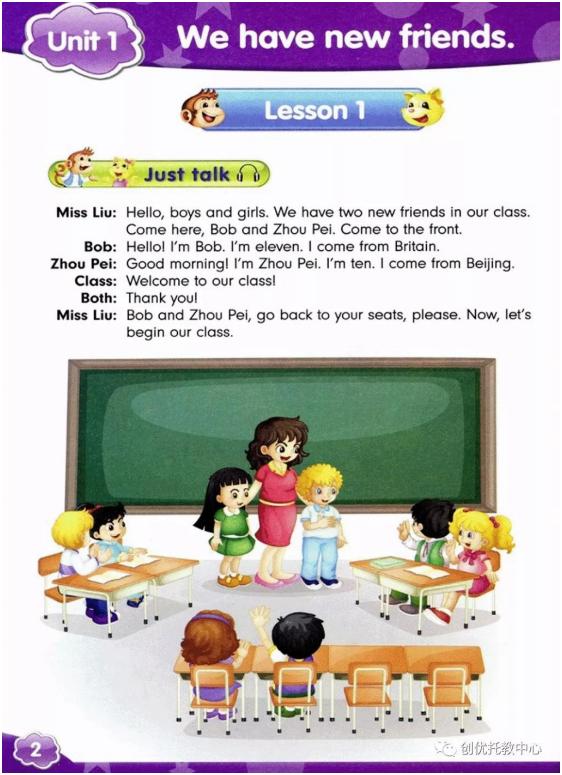 Unit 1 We have new friends.

Lesson 1

Just talk

Miss Liu: Hello, boys and girls. We have two new friends in our class. Come here, Bob and Zhou Pei. Come to the front.
Bob: Hello! I'm Bob. I'm eleven. I come from Britain.
Zhou Pei: Good morning! I'm Zhou Pei. I'm ten. I come from Beijing.
Class: Welcome to our class!
Both: Thank you!
Miss Liu: Bob and Zhou Pei, go back to your seats, please. Now, let's begin our class.

2

创优托教中心